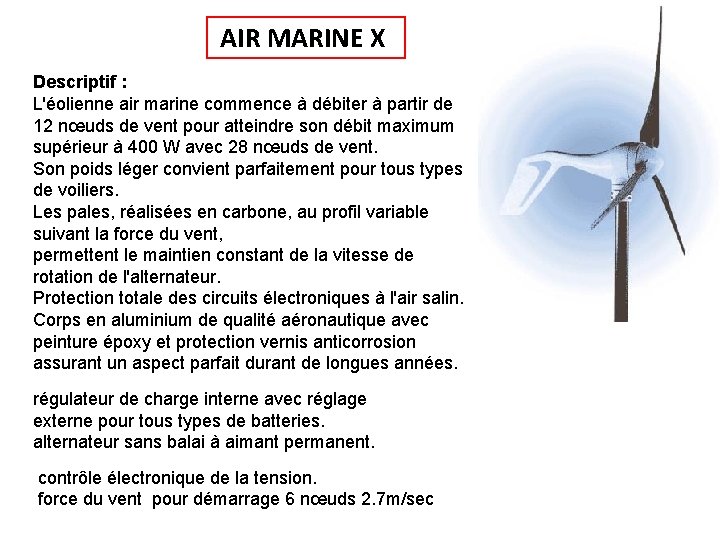 AIR MARINE X

Descriptif :
L'éolienne air marine commence à débiter à partir de 12 nœuds de vent pour atteindre son débit maximum supérieur à 400 W avec 28 nœuds de vent.
Son poids léger convient parfaitement pour tous types de voiliers.
Les pales, réalisées en carbone, au profil variable suivant la force du vent,
permettent le maintien constant de la vitesse de rotation de l'alternateur.
Protection totale des circuits électroniques à l'air salin.
Corps en aluminium de qualité aéronautique avec peinture époxy et protection vernis anticorrosion assurant un aspect parfait durant de longues années.

régulateur de charge interne avec réglage externe pour tous types de batteries.
alternateur sans balai à aimant permanent.

contrôle électronique de la tension.
force du vent pour démarrage 6 nœuds 2.7m/sec